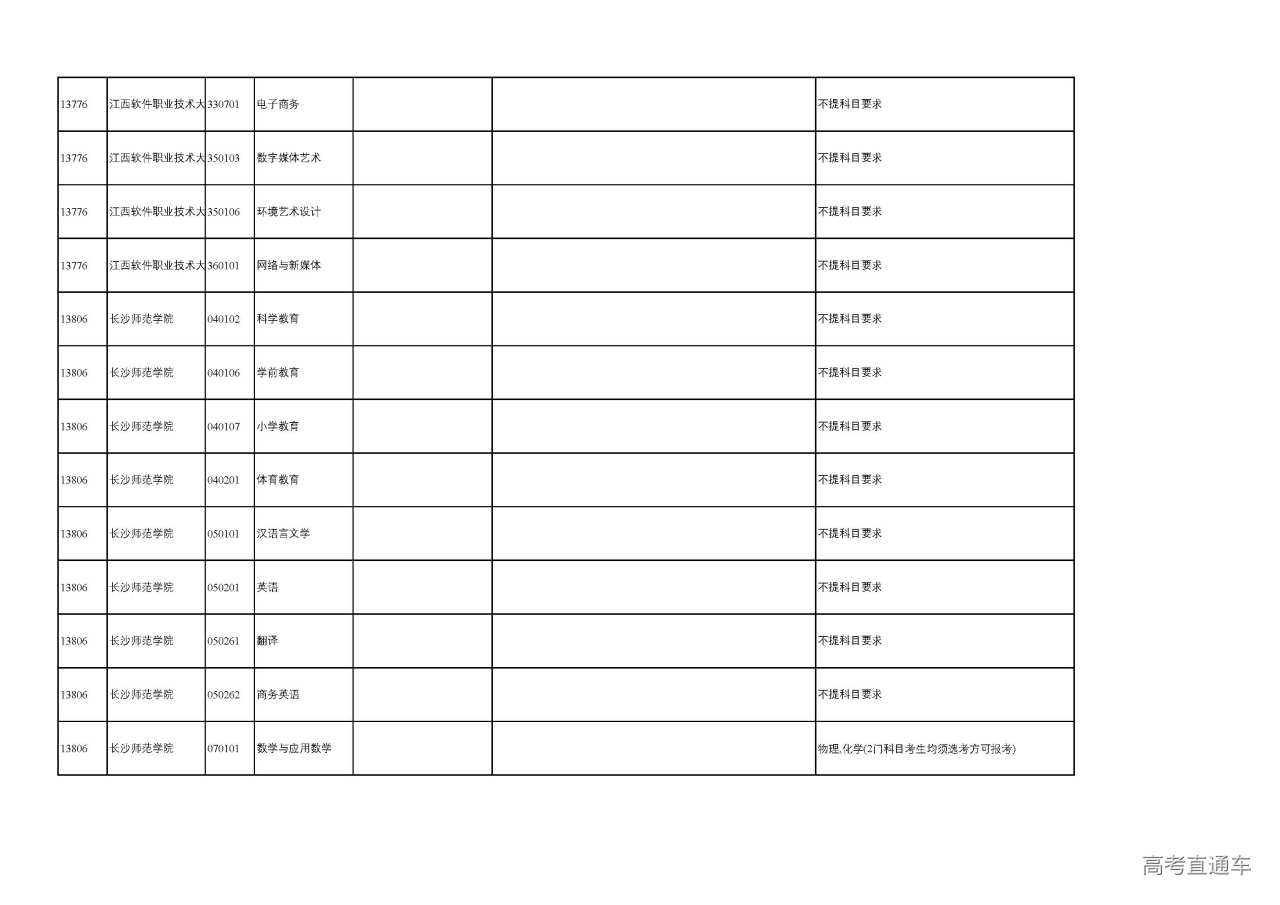 | | | | | | | |
|---|---|---|---|---|---|---|
| 13776 | 江西软件职业技术大 | 330701 | 电子商务 | | | 不提科目要求 |
| 13776 | 江西软件职业技术大 | 350103 | 数字媒体艺术 | | | 不提科目要求 |
| 13776 | 江西软件职业技术大 | 350106 | 环境艺术设计 | | | 不提科目要求 |
| 13776 | 江西软件职业技术大 | 360101 | 网络与新媒体 | | | 不提科目要求 |
| 13806 | 长沙师范学院 | 040102 | 科学教育 | | | 不提科目要求 |
| 13806 | 长沙师范学院 | 040106 | 学前教育 | | | 不提科目要求 |
| 13806 | 长沙师范学院 | 040107 | 小学教育 | | | 不提科目要求 |
| 13806 | 长沙师范学院 | 040201 | 体育教育 | | | 不提科目要求 |
| 13806 | 长沙师范学院 | 050101 | 汉语言文学 | | | 不提科目要求 |
| 13806 | 长沙师范学院 | 050201 | 英语 | | | 不提科目要求 |
| 13806 | 长沙师范学院 | 050261 | 翻译 | | | 不提科目要求 |
| 13806 | 长沙师范学院 | 050262 | 商务英语 | | | 不提科目要求 |
| 13806 | 长沙师范学院 | 070101 | 数学与应用数学 | | | 物理,化学(2门科目考生均须选考方可报考) |

高考直通车